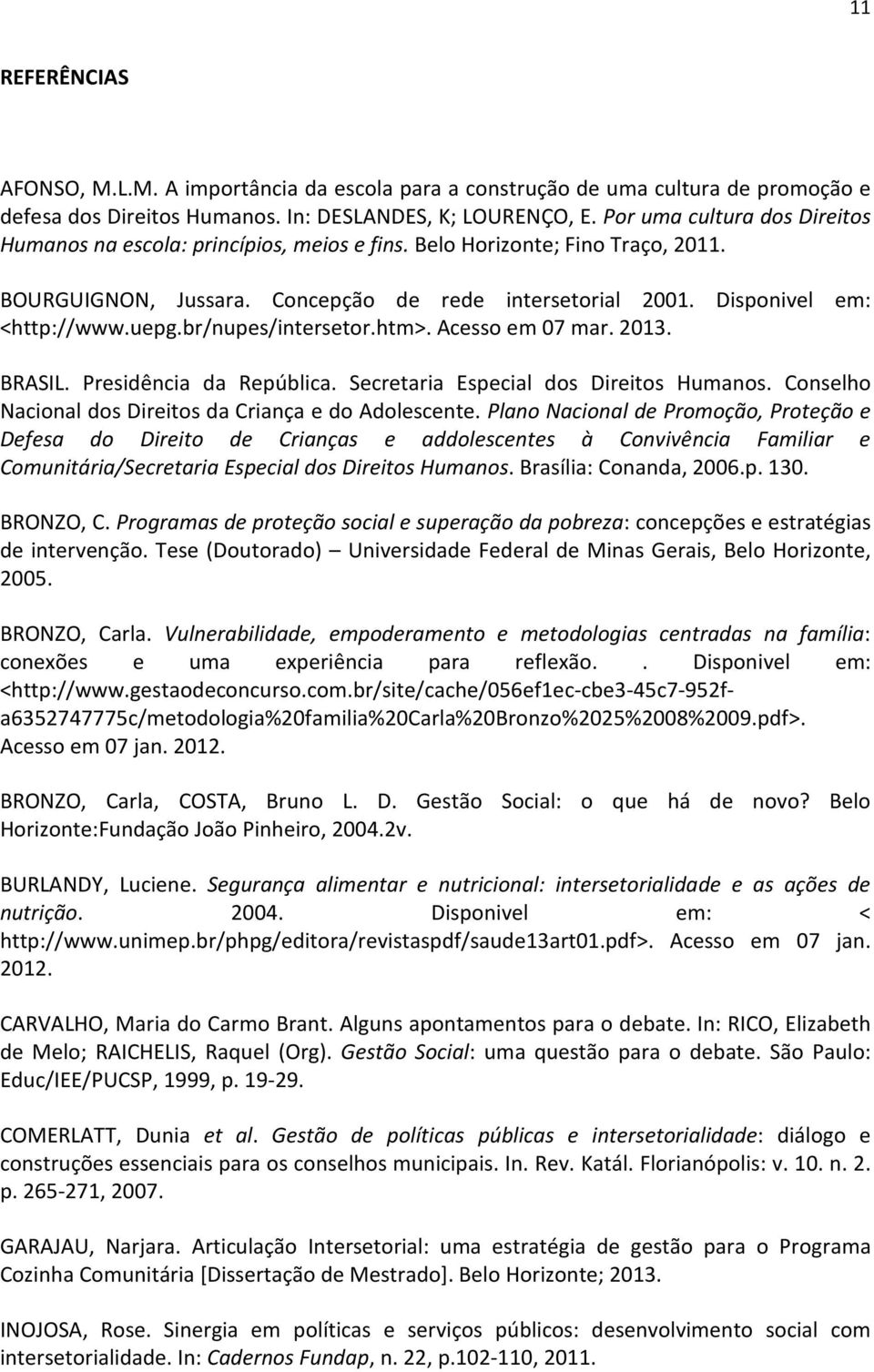 11

REFERÊNCIAS

AFONSO, M.L.M. A importância da escola para a construção de uma cultura de promoção e defesa dos Direitos Humanos. In: DESLANDES, K; LOURENÇO, E. Por uma cultura dos Direitos Humanos na escola: princípios, meios e fins. Belo Horizonte; Fino Traço, 2011.

BOURGUIGNON, Jussara. Concepção de rede intersetorial 2001. Disponivel em: <http://www.uepg.br/nupes/intersetor.htm>. Acesso em 07 mar. 2013.

BRASIL. Presidência da República. Secretaria Especial dos Direitos Humanos. Conselho Nacional dos Direitos da Criança e do Adolescente. Plano Nacional de Promoção, Proteção e Defesa do Direito de Crianças e addolescentes à Convivência Familiar e Comunitária/Secretaria Especial dos Direitos Humanos. Brasília: Conanda, 2006.p. 130.

BRONZO, C. Programas de proteção social e superação da pobreza: concepções e estratégias de intervenção. Tese (Doutorado) – Universidade Federal de Minas Gerais, Belo Horizonte, 2005.

BRONZO, Carla. Vulnerabilidade, empoderamento e metodologias centradas na família: conexões e uma experiência para reflexão. . Disponivel em: <http://www.gestaodeconcurso.com.br/site/cache/056ef1ec-cbe3-45c7-952f-a6352747775c/metodologia%20familia%20Carla%20Bronzo%2025%2008%2009.pdf>. Acesso em 07 jan. 2012.

BRONZO, Carla, COSTA, Bruno L. D. Gestão Social: o que há de novo? Belo Horizonte:Fundação João Pinheiro, 2004.2v.

BURLANDY, Luciene. Segurança alimentar e nutricional: intersetorialidade e as ações de nutrição. 2004. Disponivel em: < http://www.unimep.br/phpg/editora/revistaspdf/saude13art01.pdf>. Acesso em 07 jan. 2012.

CARVALHO, Maria do Carmo Brant. Alguns apontamentos para o debate. In: RICO, Elizabeth de Melo; RAICHELIS, Raquel (Org). Gestão Social: uma questão para o debate. São Paulo: Educ/IEE/PUCSP, 1999, p. 19-29.

COMERLATT, Dunia et al. Gestão de políticas públicas e intersetorialidade: diálogo e construções essenciais para os conselhos municipais. In. Rev. Katál. Florianópolis: v. 10. n. 2. p. 265-271, 2007.

GARAJAU, Narjara. Articulação Intersetorial: uma estratégia de gestão para o Programa Cozinha Comunitária [Dissertação de Mestrado]. Belo Horizonte; 2013.

INOJOSA, Rose. Sinergia em políticas e serviços públicos: desenvolvimento social com intersetorialidade. In: Cadernos Fundap, n. 22, p.102-110, 2011.